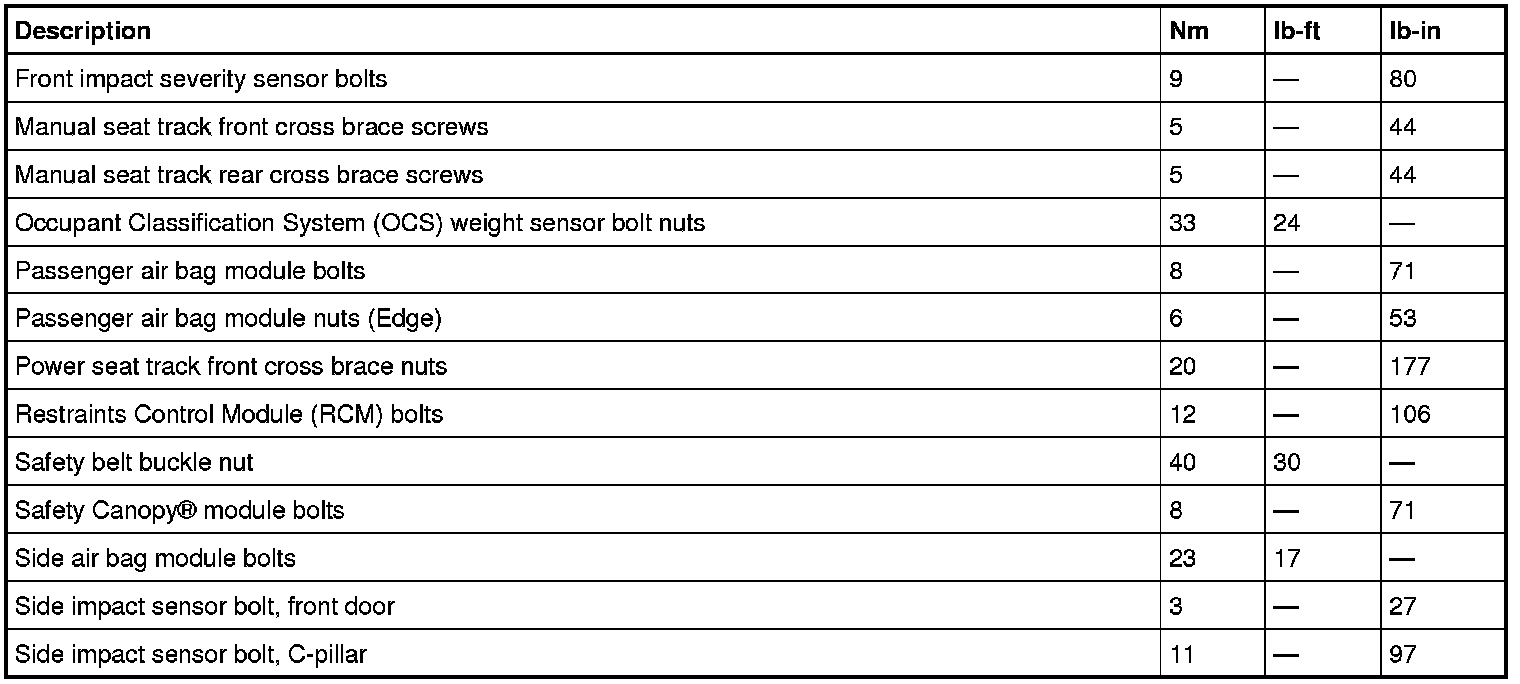 | Description | Nm | lb-ft | lb-in |
|---|---|---|---|
| Front impact severity sensor bolts | 9 | — | 80 |
| Manual seat track front cross brace screws | 5 | — | 44 |
| Manual seat track rear cross brace screws | 5 | — | 44 |
| Occupant Classification System (OCS) weight sensor bolt nuts | 33 | 24 | — |
| Passenger air bag module bolts | 8 | — | 71 |
| Passenger air bag module nuts (Edge) | 6 | — | 53 |
| Power seat track front cross brace nuts | 20 | — | 177 |
| Restraints Control Module (RCM) bolts | 12 | — | 106 |
| Safety belt buckle nut | 40 | 30 | — |
| Safety Canopy® module bolts | 8 | — | 71 |
| Side air bag module bolts | 23 | 17 | — |
| Side impact sensor bolt, front door | 3 | — | 27 |
| Side impact sensor bolt, C-pillar | 11 | — | 97 |